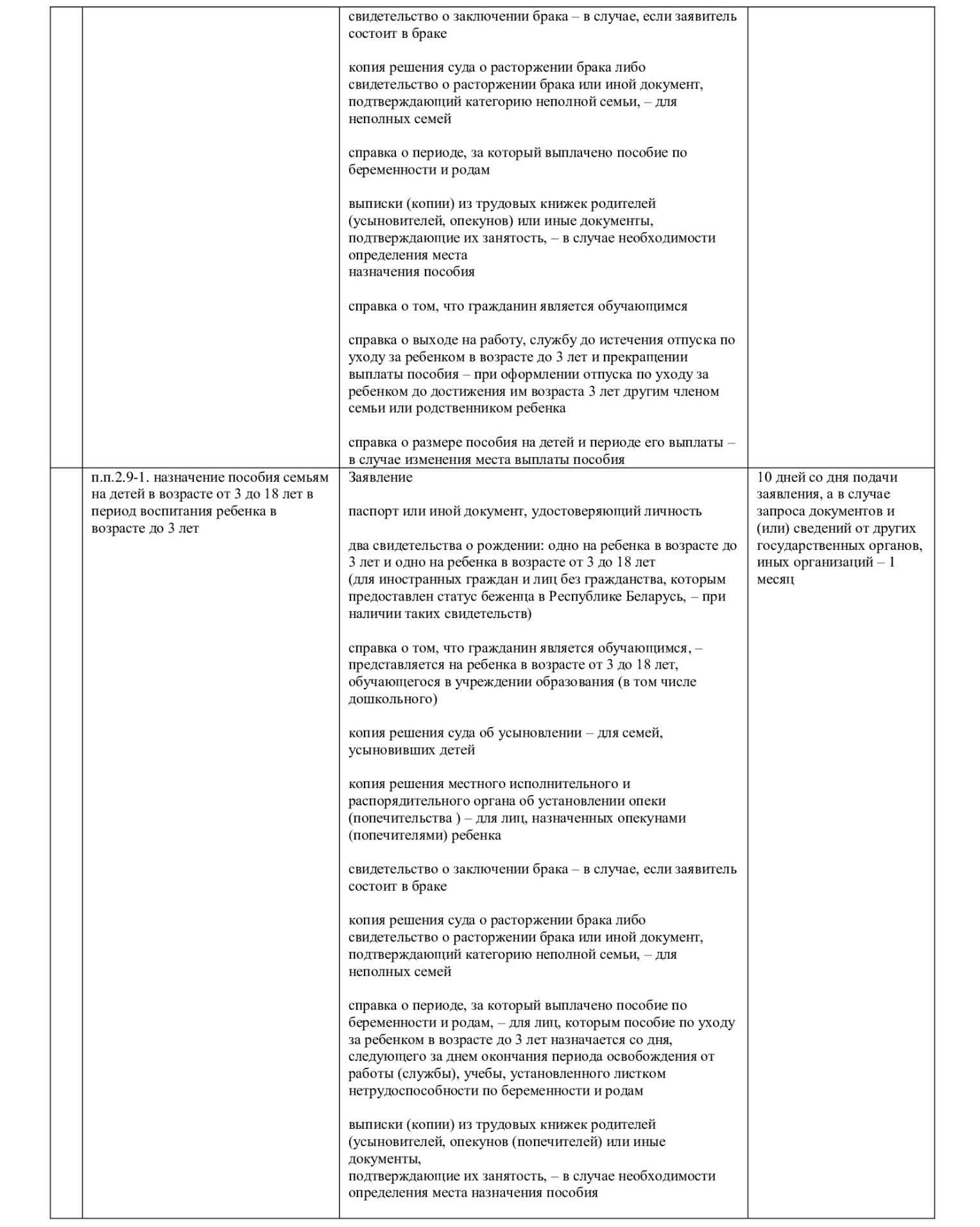 |  |  |  |  |
|---|---|---|---|
|  |  | свидетельство о заключении брака – в случае, если заявитель состоит в браке<br><br>копия решения суда о расторжении брака либо свидетельство о расторжении брака или иной документ, подтверждающий категорию неполной семьи, – для неполных семей<br><br>справка о периоде, за который выплачено пособие по беременности и родам<br><br>выписки (копии) из трудовых книжек родителей (усыновителей, опекунов) или иные документы, подтверждающие их занятость, – в случае необходимости определения места назначения пособия<br><br>справка о том, что гражданин является обучающимся<br><br>справка о выходе на работу, службу до истечения отпуска по уходу за ребенком в возрасте до 3 лет и прекращении выплаты пособия – при оформлении отпуска по уходу за ребенком до достижения им возраста 3 лет другим членом семьи или родственником ребенка<br><br>справка о размере пособия на детей и периоде его выплаты – в случае изменения места выплаты пособия |  |
|  | п.п.2.9-1. назначение пособия семьям на детей в возрасте от 3 до 18 лет в период воспитания ребенка в возрасте до 3 лет | Заявление<br><br>паспорт или иной документ, удостоверяющий личность<br><br>два свидетельства о рождении: одно на ребенка в возрасте до 3 лет и одно на ребенка в возрасте от 3 до 18 лет (для иностранных граждан и лиц без гражданства, которым предоставлен статус беженца в Республике Беларусь, – при наличии таких свидетельств)<br><br>справка о том, что гражданин является обучающимся, – представляется на ребенка в возрасте от 3 до 18 лет, обучающегося в учреждении образования (в том числе дошкольного)<br><br>копия решения суда об усыновлении – для семей, усыновивших детей<br><br>копия решения местного исполнительного и распорядительного органа об установлении опеки (попечительства ) – для лиц, назначенных опекунами (попечителями) ребенка<br><br>свидетельство о заключении брака – в случае, если заявитель состоит в браке<br><br>копия решения суда о расторжении брака либо свидетельство о расторжении брака или иной документ, подтверждающий категорию неполной семьи, – для неполных семей<br><br>справка о периоде, за который выплачено пособие по беременности и родам, – для лиц, которым пособие по уходу за ребенком в возрасте до 3 лет назначается со дня, следующего за днем окончания периода освобождения от работы (службы), учебы, установленного листком нетрудоспособности по беременности и родам<br><br>выписки (копии) из трудовых книжек родителей (усыновителей, опекунов (попечителей) или иные документы, подтверждающие их занятость, – в случае необходимости определения места назначения пособия | 10 дней со дня подачи заявления, а в случае запроса документов и (или) сведений от других государственных органов, иных организаций – 1 месяц |